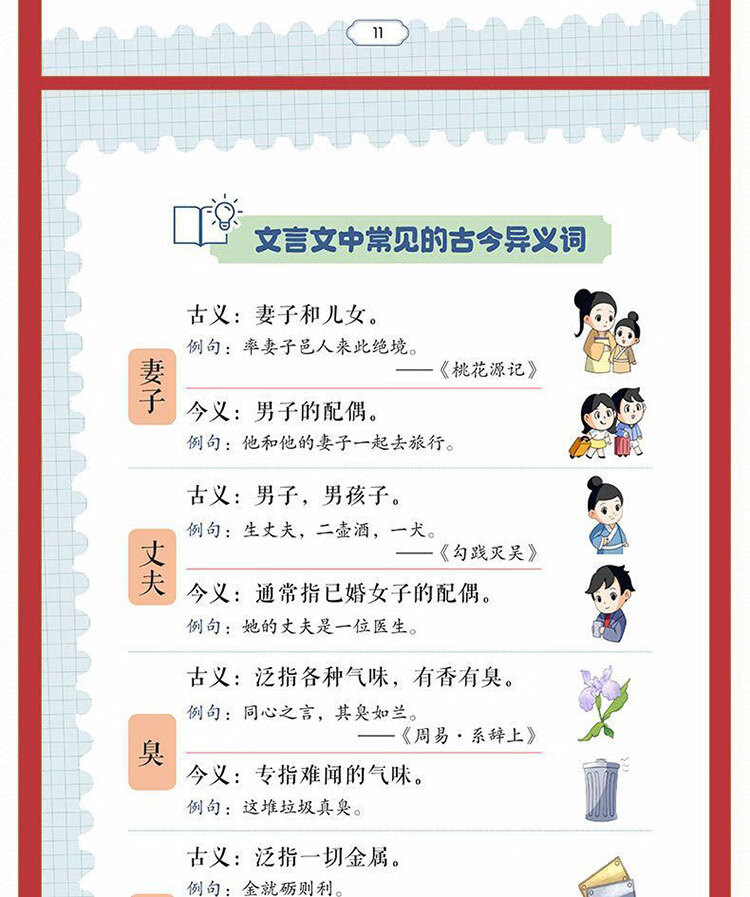 11

文言文中常见的古今异义词

妻子

古义：妻子和儿女。
例句：率妻子邑人来此绝境。
——《桃花源记》

今义：男子的配偶。
例句：他和他的妻子一起去旅行。

丈夫

古义：男子，男孩子。
例句：生丈夫，二壶酒，一犬。
——《勾践灭吴》

今义：通常指已婚女子的配偶。
例句：她的丈夫是一位医生。

臭

古义：泛指各种气味，有香有臭。
例句：同心之言，其臭如兰。
——《周易·系辞上》

今义：专指难闻的气味。
例句：这堆垃圾真臭。

古义：泛指一切金属。
例句：金就砺则利。